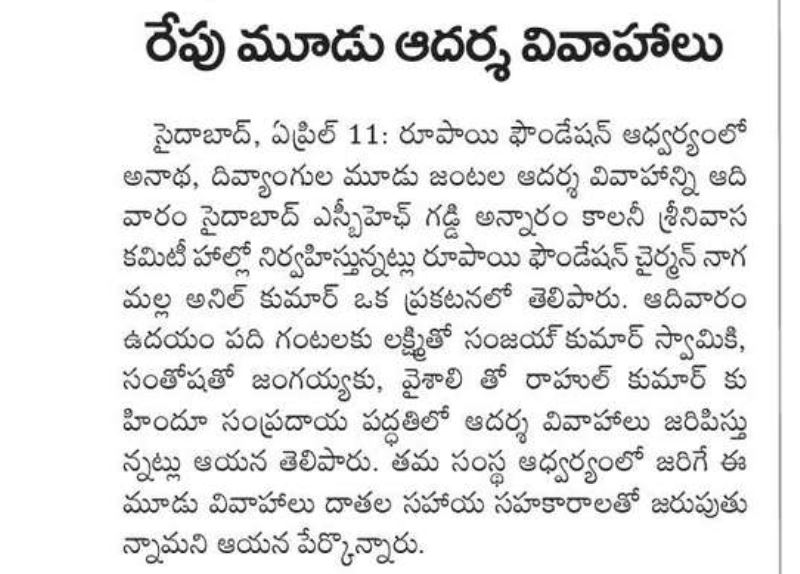 రేపు మూడు ఆదర్శ వివాహాలు

సైదాబాద్, ఏప్రిల్ 11: రూపాయి ఫౌండేషన్ ఆధ్వర్యంలో అనాథ, దివ్యాంగుల మూడు జంటల ఆదర్శ వివాహాన్ని ఆదివారం సైదాబాద్ ఎస్బీహెచ్ గడ్డి అన్నారం కాలనీ శ్రీనివాస కమిటీ హాల్లో నిర్వహిస్తున్నట్లు రూపాయి ఫౌండేషన్ చైర్మన్ నాగమల్ల అనిల్ కుమార్ ఒక ప్రకటనలో తెలిపారు. ఆదివారం ఉదయం పది గంటలకు లక్ష్మితో సంజయ్ కుమార్ స్వామికి, సంతోషతో జంగయ్యకు, వైశాలి తో రాహుల్ కుమార్ కు హిందూ సంప్రదాయ పద్ధతిలో ఆదర్శ వివాహాలు జరిపిస్తున్నట్లు ఆయన తెలిపారు. తమ సంస్థ ఆధ్వర్యంలో జరిగే ఈ మూడు వివాహాలు దాతల సహాయ సహకారాలతో జరుపుతున్నామని ఆయన పేర్కొన్నారు.